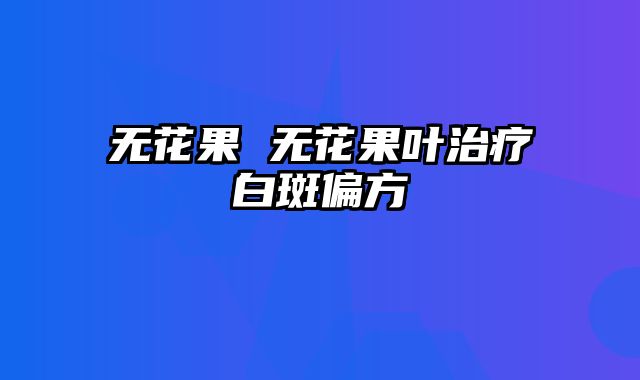 无花果 无花果叶治疗白斑偏方